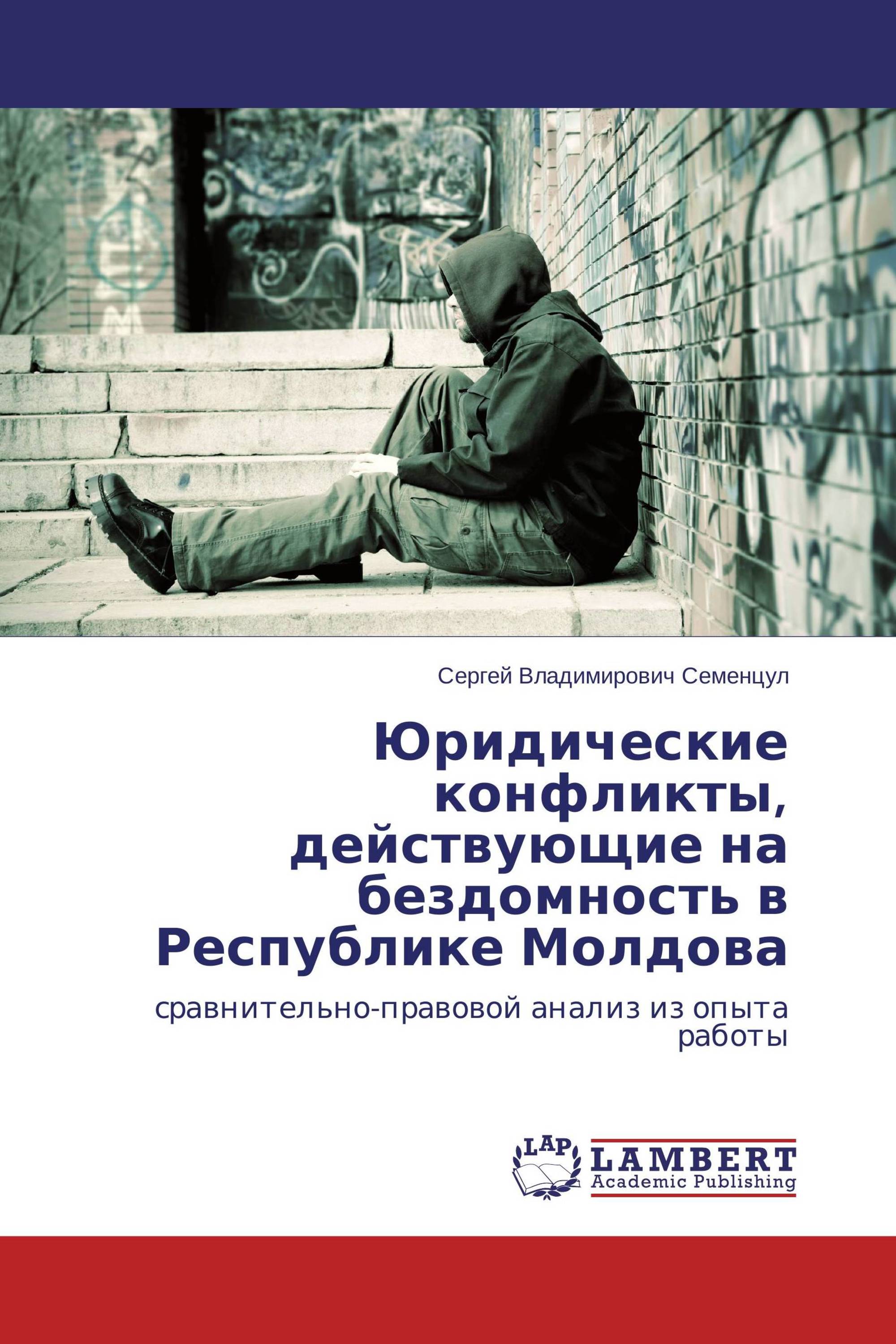 Сергей Владимирович Семенцул

Юридические конфликты, действующие на бездомность в Республике Молдова

сравнительно-правовой анализ из опыта работы

LAP

LAMBERT
Academic Publishing